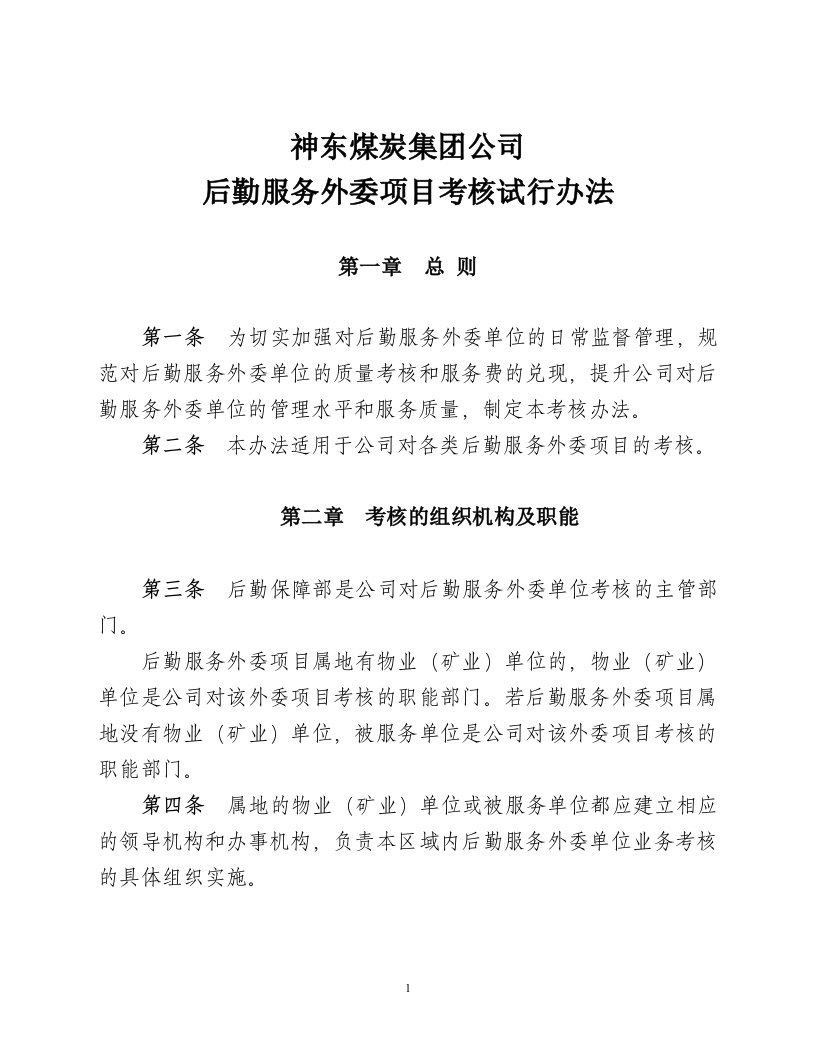 神东煤炭集团公司
后勤服务外委项目考核试行办法

第一章 总 则

第一条 为切实加强对后勤服务外委单位的日常监督管理，规范对后勤服务外委单位的质量考核和服务费的兑现，提升公司对后勤服务外委单位的管理水平和服务质量，制定本考核办法。

第二条 本办法适用于公司对各类后勤服务外委项目的考核。

第二章 考核的组织机构及职能

第三条 后勤保障部是公司对后勤服务外委单位考核的主管部门。

后勤服务外委项目属地有物业（矿业）单位的，物业（矿业）单位是公司对该外委项目考核的职能部门。若后勤服务外委项目属地没有物业（矿业）单位，被服务单位是公司对该外委项目考核的职能部门。

第四条 属地的物业（矿业）单位或被服务单位都应建立相应的领导机构和办事机构，负责本区域内后勤服务外委单位业务考核的具体组织实施。

1